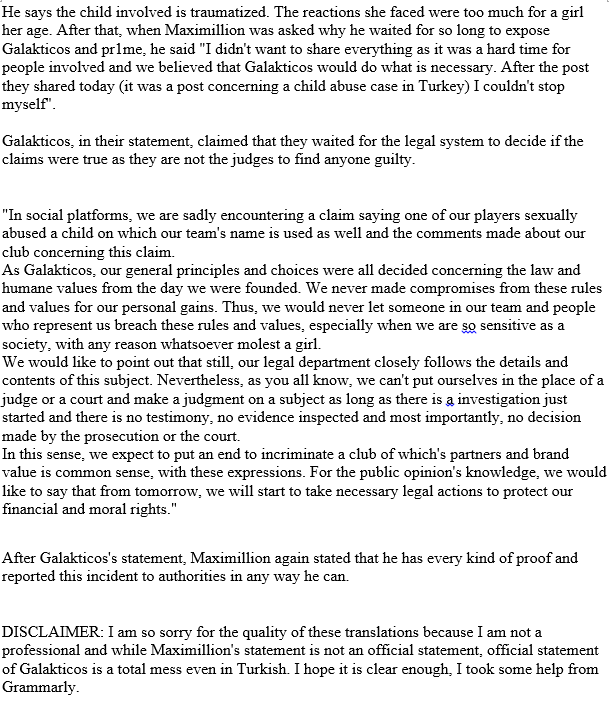 He says the child involved is traumatized. The reactions she faced were too much for a girl her age. After that, when Maximillion was asked why he waited for so long to expose Galakticos and pr1me, he said "I didn't want to share everything as it was a hard time for people involved and we believed that Galakticos would do what is necessary. After the post they shared today (it was a post concerning a child abuse case in Turkey) I couldn't stop myself".

Galakticos, in their statement, claimed that they waited for the legal system to decide if the claims were true as they are not the judges to find anyone guilty.

"In social platforms, we are sadly encountering a claim saying one of our players sexually abused a child on which our team's name is used as well and the comments made about our club concerning this claim.
As Galakticos, our general principles and choices were all decided concerning the law and humane values from the day we were founded. We never made compromises from these rules and values for our personal gains. Thus, we would never let someone in our team and people who represent us breach these rules and values, especially when we are so sensitive as a society, with any reason whatsoever molest a girl.
We would like to point out that still, our legal department closely follows the details and contents of this subject. Nevertheless, as you all know, we can't put ourselves in the place of a judge or a court and make a judgment on a subject as long as there is a investigation just started and there is no testimony, no evidence inspected and most importantly, no decision made by the prosecution or the court.
In this sense, we expect to put an end to incriminate a club of which's partners and brand value is common sense, with these expressions. For the public opinion's knowledge, we would like to say that from tomorrow, we will start to take necessary legal actions to protect our financial and moral rights."

After Galakticos's statement, Maximillion again stated that he has every kind of proof and reported this incident to authorities in any way he can.

DISCLAIMER: I am so sorry for the quality of these translations because I am not a professional and while Maximillion's statement is not an official statement, official statement of Galakticos is a total mess even in Turkish. I hope it is clear enough, I took some help from Grammarly.